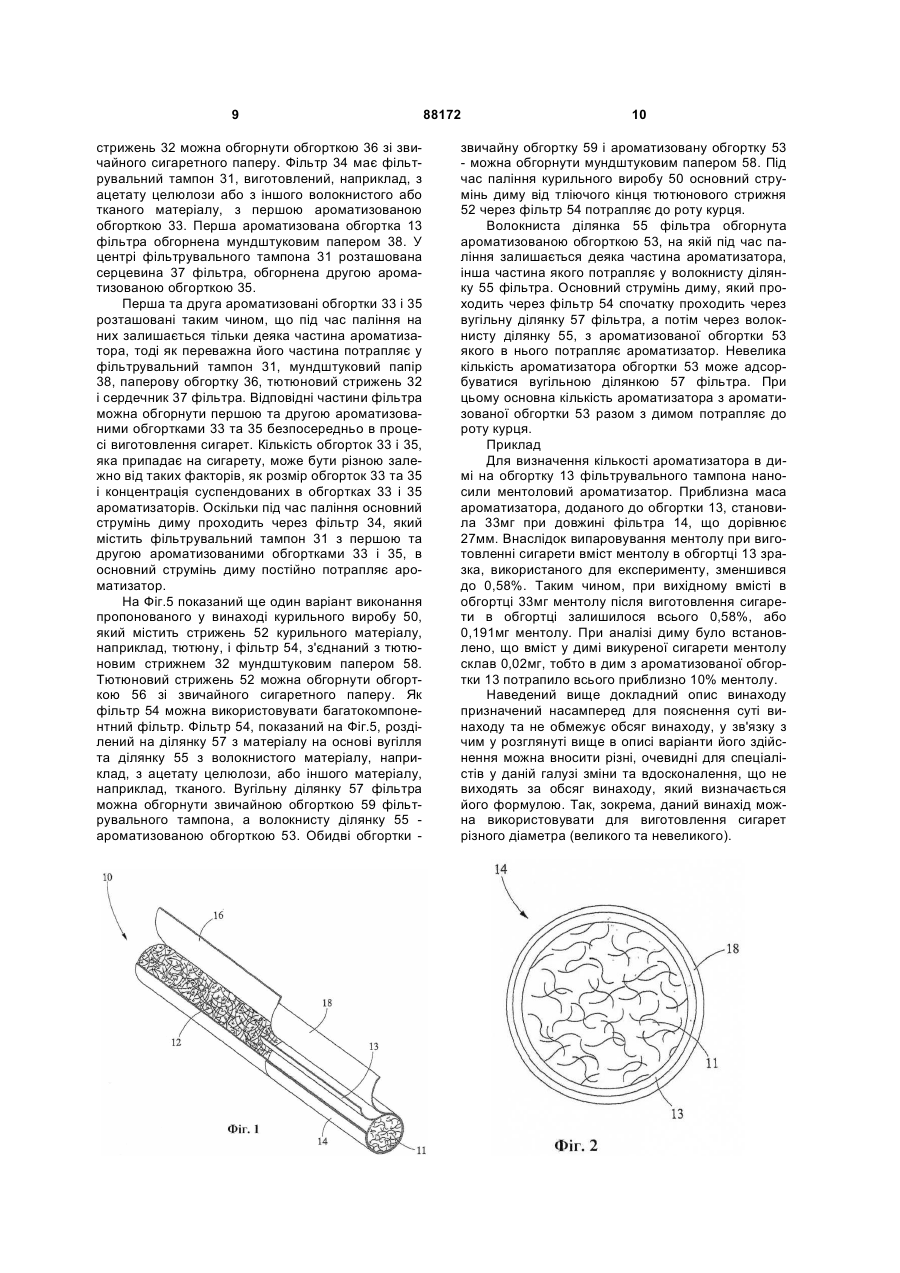 9

88172

10

стрижень 32 можна обгорнути обгорткою 36 зі звичайного сигаретного паперу. Фільтр 34 має фільтрувальний тампон 31, виготовлений, наприклад, з ацетату целюлози або з іншого волокнистого або тканого матеріалу, з першою ароматизованою обгорткою 33. Перша ароматизована обгортка 13 фільтра обгорнена мундштуковим папером 38. У центрі фільтрувального тампона 31 розташована серцевина 37 фільтра, обгорнена другою ароматизованою обгорткою 35.

Перша та друга ароматизовані обгортки 33 і 35 розташовані таким чином, що під час паління на них залишається тільки деяка частина ароматизатора, тоді як переважна його частина потрапляє у фільтрувальний тампон 31, мундштуковий папір 38, паперову обгортку 36, тютюновий стрижень 32 і сердечник 37 фільтра. Відповідні частини фільтра можна обгорнути першою та другою ароматизованими обгортками 33 та 35 безпосередньо в процесі виготовлення сигарет. Кількість обгорток 33 і 35, яка припадає на сигарету, може бути різною залежно від таких факторів, як розмір обгорток 33 та 35 і концентрація суспендованих в обгортках 33 і 35 ароматизаторів. Оскільки під час паління основний струмінь диму проходить через фільтр 34, який містить фільтрувальний тампон 31 з першою та другою ароматизованими обгортками 33 і 35, в основний струмінь диму постійно потрапляє ароматизатор.

На Фіг.5 показаний ще один варіант виконання пропонованого у винаході курильного виробу 50, який містить стрижень 52 курильного матеріалу, наприклад, тютюну, і фільтр 54, з'єднаний з тютюновим стрижнем 32 мундштуковим папером 58. Тютюновий стрижень 52 можна обгорнути обгорткою 56 зі звичайного сигаретного паперу. Як фільтр 54 можна використовувати багатокомпонентний фільтр. Фільтр 54, показаний на Фіг.5, розділений на ділянку 57 з матеріалу на основі вугілля та ділянку 55 з волокнистого матеріалу, наприклад, з ацетату целюлози, або іншого матеріалу, наприклад, тканого. Вугільну ділянку 57 фільтра можна обгорнути звичайною обгорткою 59 фільтрувального тампона, а волокнисту ділянку 55 - ароматизованою обгорткою 53. Обидві обгортки - звичайну обгортку 59 і ароматизовану обгортку 53 - можна обгорнути мундштуковим папером 58. Під час паління курильного виробу 50 основний струмінь диму від тліючого кінця тютюнового стрижня 52 через фільтр 54 потрапляє до роту курця.

Волокниста ділянка 55 фільтра обгорнута ароматизованою обгорткою 53, на якій під час паління залишається деяка частина ароматизатора, інша частина якого потрапляє у волокнисту ділянку 55 фільтра. Основний струмінь диму, який проходить через фільтр 54 спочатку проходить через вугільну ділянку 57 фільтра, а потім через волокнисту ділянку 55, з ароматизованої обгортки 53 якого в нього потрапляє ароматизатор. Невелика кількість ароматизатора обгортки 53 може адсорбуватися вугільною ділянкою 57 фільтра. При цьому основна кількість ароматизатора з ароматизованої обгортки 53 разом з димом потрапляє до роту курця.

Приклад

Для визначення кількості ароматизатора в димі на обгортку 13 фільтрувального тампона наносили ментоловий ароматизатор. Приблизна маса ароматизатора, доданого до обгортки 13, становила 33мг при довжині фільтра 14, що дорівнює 27мм. Внаслідок випаровування ментолу при виготовленні сигарети вміст ментолу в обгортці 13 зразка, використаного для експерименту, зменшився до 0,58%. Таким чином, при вихідному вмісті в обгортці 33мг ментолу після виготовлення сигарети в обгортці залишилося всього 0,58%, або 0,191мг ментолу. При аналізі диму було встановлено, що вміст у димі викуреної сигарети ментолу склав 0,02мг, тобто в дим з ароматизованої обгортки 13 потрапило всього приблизно 10% ментолу.

Наведений вище докладний опис винаходу призначений насамперед для пояснення суті винаходу та не обмежує обсяг винаходу, у зв'язку з чим у розглянуті вище в описі варіанти його здійснення можна вносити різні, очевидні для спеціалістів у даній галузі зміни та вдосконалення, що не виходять за обсяг винаходу, який визначається його формулою. Так, зокрема, даний винахід можна використовувати для виготовлення сигарет різного діаметра (великого та невеликого).

10
16
18
12
13
14
11
Фіг. 1

14
18
11
13
Фіг. 2